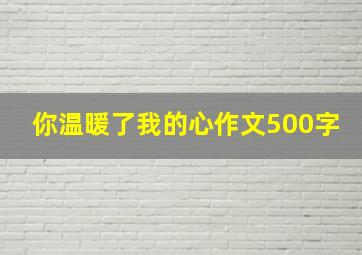 你温暖了我的心作文500字